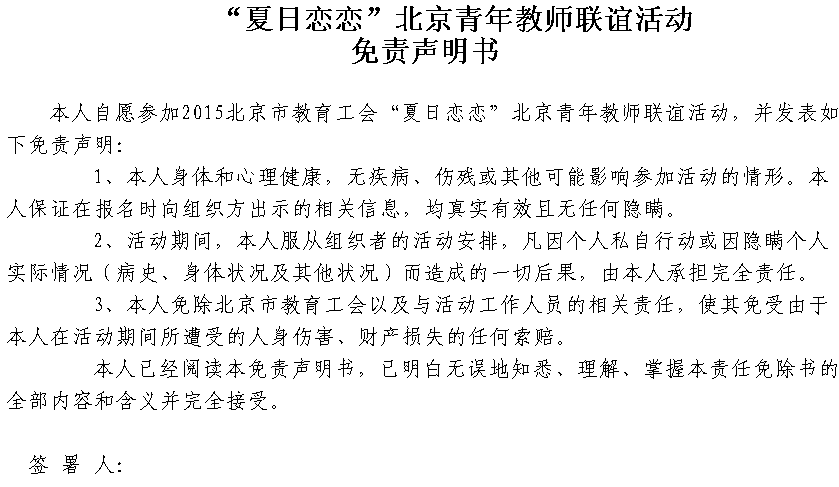 “夏日恋恋”北京青年教师联谊活动
免责声明书

本人自愿参加2015北京市教育工会“夏日恋恋”北京青年教师联谊活动，并发表如下免责声明：

1、本人身体和心理健康，无疾病、伤残或其他可能影响参加活动的情形。本人保证在报名时向组织方出示的相关信息，均真实有效且无任何隐瞒。

2、活动期间，本人服从组织者的活动安排，凡因个人私自行动或因隐瞒个人实际情况（病史、身体状况及其他状况）而造成的一切后果，由本人承担完全责任。

3、本人免除北京市教育工会以及与活动工作人员的相关责任，使其免受由于本人在活动期间所遭受的人身伤害、财产损失的任何索赔。

本人已经阅读本免责声明书，已明白无误地知悉、理解、掌握本责任免除书的全部内容和含义并完全接受。

签 署 人：